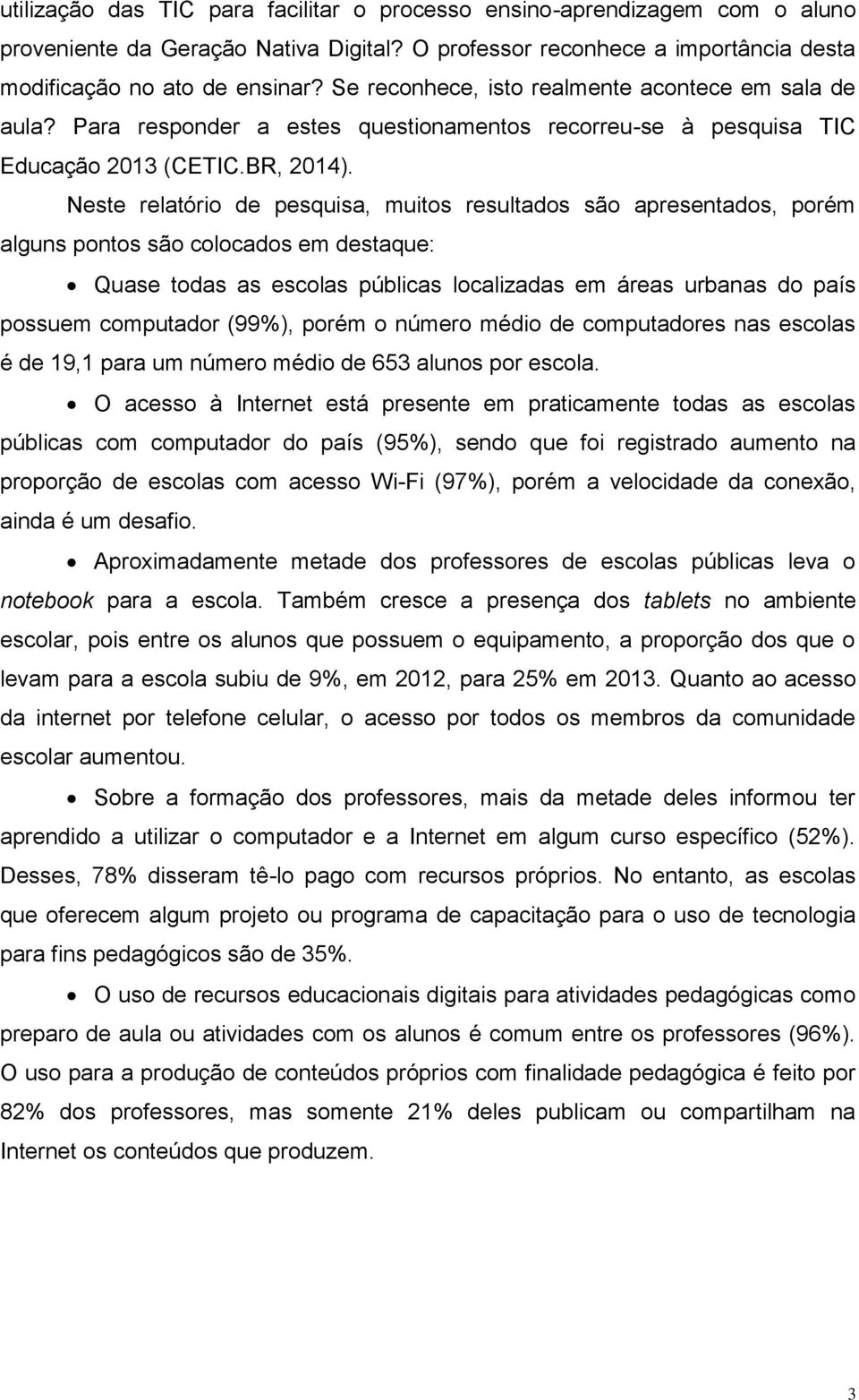 utilização das TIC para facilitar o processo ensino-aprendizagem com o aluno proveniente da Geração Nativa Digital? O professor reconhece a importância desta modificação no ato de ensinar? Se reconhece, isto realmente acontece em sala de aula? Para responder a estes questionamentos recorreu-se à pesquisa TIC Educação 2013 (CETIC.BR, 2014).

Neste relatório de pesquisa, muitos resultados são apresentados, porém alguns pontos são colocados em destaque:

• Quase todas as escolas públicas localizadas em áreas urbanas do país possuem computador (99%), porém o número médio de computadores nas escolas é de 19,1 para um número médio de 653 alunos por escola.

• O acesso à Internet está presente em praticamente todas as escolas públicas com computador do país (95%), sendo que foi registrado aumento na proporção de escolas com acesso Wi-Fi (97%), porém a velocidade da conexão, ainda é um desafio.

• Aproximadamente metade dos professores de escolas públicas leva o notebook para a escola. Também cresce a presença dos tablets no ambiente escolar, pois entre os alunos que possuem o equipamento, a proporção dos que o levam para a escola subiu de 9%, em 2012, para 25% em 2013. Quanto ao acesso da internet por telefone celular, o acesso por todos os membros da comunidade escolar aumentou.

• Sobre a formação dos professores, mais da metade deles informou ter aprendido a utilizar o computador e a Internet em algum curso específico (52%). Desses, 78% disseram tê-lo pago com recursos próprios. No entanto, as escolas que oferecem algum projeto ou programa de capacitação para o uso de tecnologia para fins pedagógicos são de 35%.

• O uso de recursos educacionais digitais para atividades pedagógicas como preparo de aula ou atividades com os alunos é comum entre os professores (96%). O uso para a produção de conteúdos próprios com finalidade pedagógica é feito por 82% dos professores, mas somente 21% deles publicam ou compartilham na Internet os conteúdos que produzem.

3